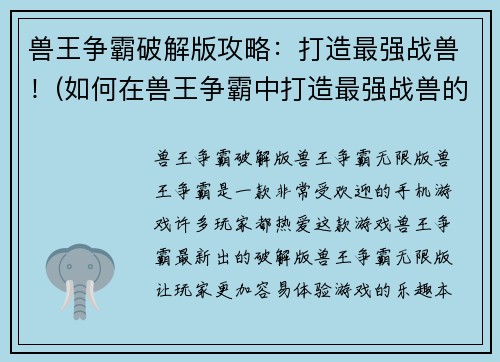 兽王争霸破解版攻略：打造最强战兽！(如何在兽王争霸中打造最强战兽的

兽王争霸破解版兽王争霸无限版兽王争霸是一款非常受欢迎的手机游戏许多玩家都热爱这款游戏兽王争霸最新出的破解版兽王争霸无限版让玩家更加容易体验游戏的乐趣本